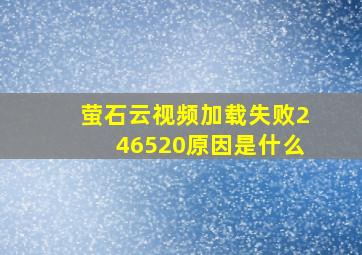 萤石云视频加载失败246520原因是什么